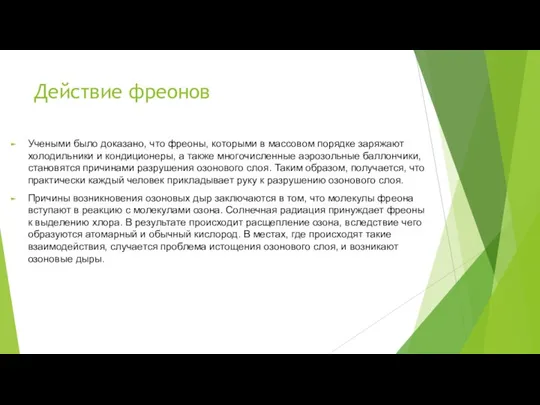 Действие фреонов

Учеными было доказано, что фреоны, которыми в массовом порядке заряжают холодильники и кондиционеры, а также многочисленные аэрозольные баллончики, становятся причинами разрушения озонового слоя. Таким образом, получается, что практически каждый человек прикладывает руку к разрушению озонового слоя.

Причины возникновения озоновых дыр заключаются в том, что молекулы фреона вступают в реакцию с молекулами озона. Солнечная радиация принуждает фреоны к выделению хлора. В результате происходит расщепление озона, вследствие чего образуются атомарный и обычный кислород. В местах, где происходят такие взаимодействия, случается проблема истощения озонового слоя, и возникают озоновые дыры.